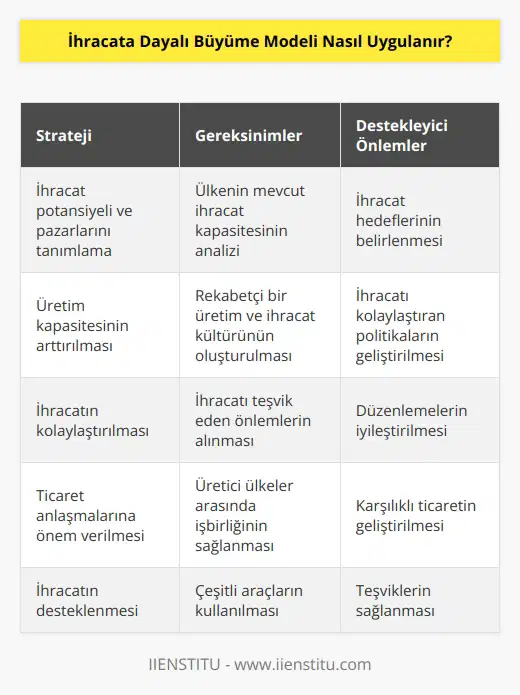 İhracata Dayalı Büyüme Modeli Nasıl Uygulanır?

| Strateji | Gereksinimler | Destekleyici Önlemler |
|---|---|---|
| İhracat potansiyeli ve pazarlarını tanımlama | Ülkenin mevcut ihracat kapasitesinin analizi | İhracat hedeflerinin belirlenmesi |
| Üretim kapasitesinin arttırılması | Rekabetçi bir üretim ve ihracat kültürünün oluşturulması | İhracatı kolaylaştıran politikaların geliştirilmesi |
| İhracatın kolaylaştırılması | İhracatı teşvik eden önlemlerin alınması | Düzenlemelerin iyileştirilmesi |
| Ticaret anlaşmalarına önem verilmesi | Üretici ülkeler arasında işbirliğinin sağlanması | Karşılıklı ticaretin geliştirilmesi |
| İhracatın desteklenmesi | Çeşitli araçların kullanılması | Teşviklerin sağlanması |

IIENSTITU - www.iienstitu.com